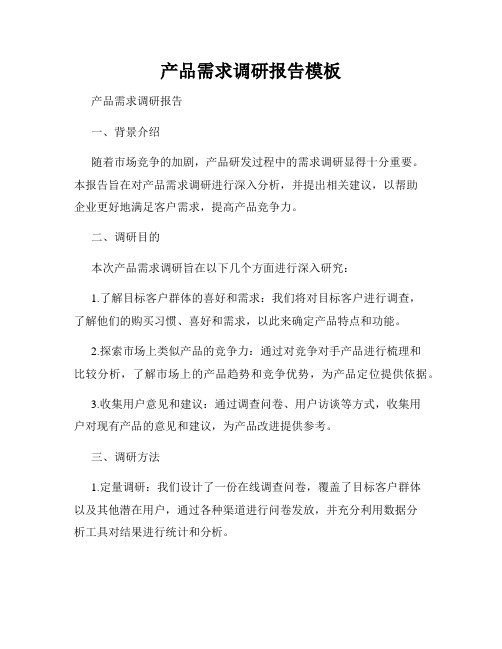 产品需求调研报告模板

产品需求调研报告

一、背景介绍

随着市场竞争的加剧，产品研发过程中的需求调研显得十分重要。本报告旨在对产品需求调研进行深入分析，并提出相关建议，以帮助企业更好地满足客户需求，提高产品竞争力。

二、调研目的

本次产品需求调研旨在以下几个方面进行深入研究：

1.了解目标客户群体的喜好和需求：我们将对目标客户进行调查，了解他们的购买习惯、喜好和需求，以此来确定产品特点和功能。

2.探索市场上类似产品的竞争力：通过对竞争对手产品进行梳理和比较分析，了解市场上的产品趋势和竞争优势，为产品定位提供依据。

3.收集用户意见和建议：通过调查问卷、用户访谈等方式，收集用户对现有产品的意见和建议，为产品改进提供参考。

三、调研方法

1.定量调研：我们设计了一份在线调查问卷，覆盖了目标客户群体以及其他潜在用户，通过各种渠道进行问卷发放，并充分利用数据分析工具对结果进行统计和分析。